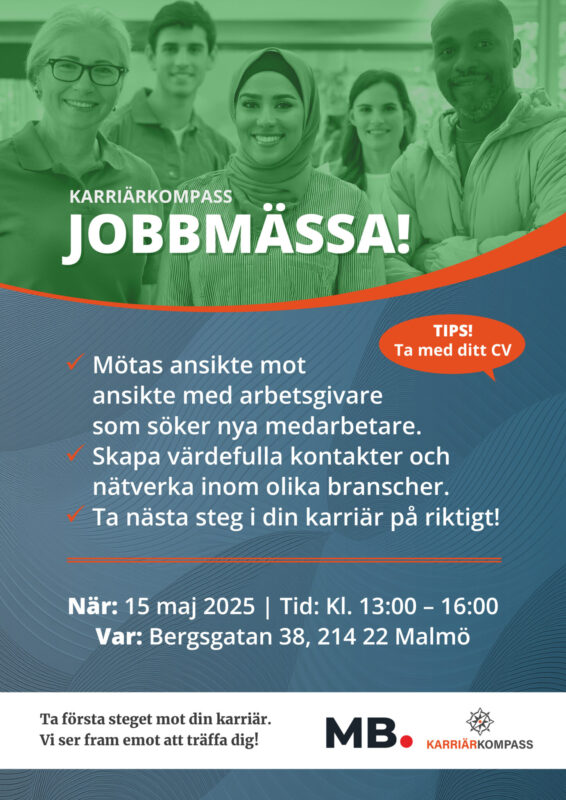 KARRIÄRKOMPASS
JOBBMÄSSA!

TIPS!
Ta med ditt CV

✓ Mötas ansikte mot ansikte med arbetsgivare som söker nya medarbetare.
✓ Skapa värdefulla kontakter och nätverka inom olika branscher.
✓ Ta nästa steg i din karriär på riktigt!

När: 15 maj 2025 | Tid: Kl. 13:00 – 16:00
Var: Bergsgatan 38, 214 22 Malmö

Ta första steget mot din karriär.
Vi ser fram emot att träffa dig!

MB.

KARRIÄRKOMPASS